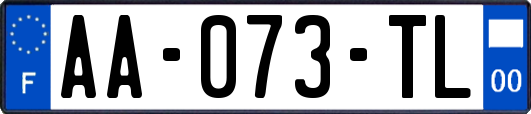 F

AA-073-TL

00